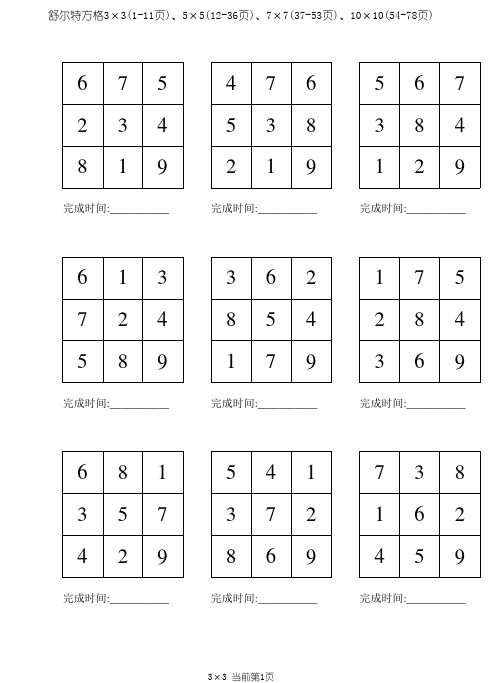 舒尔特方格3×3(1-11页)、5×5(12-36页)、7×7(37-53页)、10×10(54-78页)

| 6 | 7 | 5 |
|---|---|---|
| 2 | 3 | 4 |
| 8 | 1 | 9 |

完成时间:__________

| 4 | 7 | 6 |
|---|---|---|
| 5 | 3 | 8 |
| 2 | 1 | 9 |

完成时间:__________

| 5 | 6 | 7 |
|---|---|---|
| 3 | 8 | 4 |
| 1 | 2 | 9 |

完成时间:__________

| 6 | 1 | 3 |
|---|---|---|
| 7 | 2 | 4 |
| 5 | 8 | 9 |

完成时间:__________

| 3 | 6 | 2 |
|---|---|---|
| 8 | 5 | 4 |
| 1 | 7 | 9 |

完成时间:__________

| 1 | 7 | 5 |
|---|---|---|
| 2 | 8 | 4 |
| 3 | 6 | 9 |

完成时间:__________

| 6 | 8 | 1 |
|---|---|---|
| 3 | 5 | 7 |
| 4 | 2 | 9 |

完成时间:__________

| 5 | 4 | 1 |
|---|---|---|
| 3 | 7 | 2 |
| 8 | 6 | 9 |

完成时间:__________

| 7 | 3 | 8 |
|---|---|---|
| 1 | 6 | 2 |
| 4 | 5 | 9 |

完成时间:__________

3×3 当前第1页